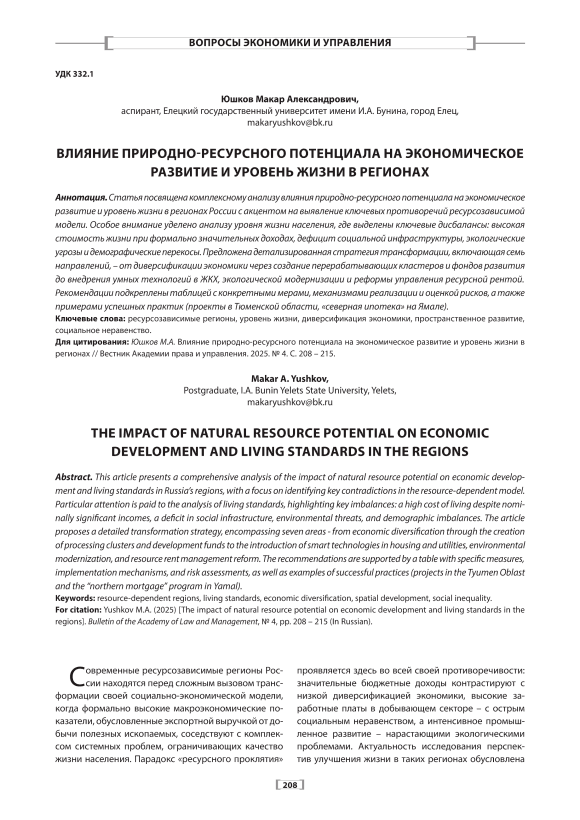 ВОПРОСЫ ЭКОНОМИКИ И УПРАВЛЕНИЯ

УДК 332.1

Юшков Макар Александрович,
аспирант, Елецкий государственный университет имени И.А. Бунина, город Елец,
makaryushkov@bk.ru

ВЛИЯНИЕ ПРИРОДНО-РЕСУРСНОГО ПОТЕНЦИАЛА НА ЭКОНОМИЧЕСКОЕ РАЗВИТИЕ И УРОВЕНЬ ЖИЗНИ В РЕГИОНАХ

Аннотация. Статья посвящена комплексному анализу влияния природно-ресурсного потенциала на экономическое развитие и уровень жизни в регионах России с акцентом на выявление ключевых противоречий ресурсозависимой модели. Особое внимание уделено анализу уровня жизни населения, где выделены ключевые дисбалансы: высокая стоимость жизни при формально значительных доходах, дефицит социальной инфраструктуры, экологические угрозы и демографические перекосы. Предложена детализированная стратегия трансформации, включающая семь направлений, – от диверсификации экономики через создание перерабатывающих кластеров и фондов развития до внедрения умных технологий в ЖКХ, экологической модернизации и реформы управления ресурсной рентой. Рекомендации подкреплены таблицей с конкретными мерами, механизмами реализации и оценкой рисков, а также примерами успешных практик (проекты в Тюменской области, «северная ипотека» на Ямале).
Ключевые слова: ресурсозависимые регионы, уровень жизни, диверсификация экономики, пространственное развитие, социальное неравенство.
Для цитирования: Юшков М.А. Влияние природно-ресурсного потенциала на экономическое развитие и уровень жизни в регионах // Вестник Академии права и управления. 2025. № 4. С. 208 – 215.

Makar A. Yushkov,
Postgraduate, I.A. Bunin Yelets State University, Yelets,
makaryushkov@bk.ru

THE IMPACT OF NATURAL RESOURCE POTENTIAL ON ECONOMIC DEVELOPMENT AND LIVING STANDARDS IN THE REGIONS

Abstract. This article presents a comprehensive analysis of the impact of natural resource potential on economic development and living standards in Russia's regions, with a focus on identifying key contradictions in the resource-dependent model. Particular attention is paid to the analysis of living standards, highlighting key imbalances: a high cost of living despite nominally significant incomes, a deficit in social infrastructure, environmental threats, and demographic imbalances. The article proposes a detailed transformation strategy, encompassing seven areas - from economic diversification through the creation of processing clusters and development funds to the introduction of smart technologies in housing and utilities, environmental modernization, and resource rent management reform. The recommendations are supported by a table with specific measures, implementation mechanisms, and risk assessments, as well as examples of successful practices (projects in the Tyumen Oblast and the "northern mortgage" program in Yamal).
Keywords: resource-dependent regions, living standards, economic diversification, spatial development, social inequality.
For citation: Yushkov M.A. (2025) [The impact of natural resource potential on economic development and living standards in the regions]. Bulletin of the Academy of Law and Management, № 4, pp. 208 – 215 (In Russian).

Современные ресурсозависимые регионы России находятся перед сложным вызовом трансформации своей социально-экономической модели, когда формально высокие макроэкономические показатели, обусловленные экспортной выручкой от добычи полезных ископаемых, соседствуют с комплексом системных проблем, ограничивающих качество жизни населения. Парадокс «ресурсного проклятия»

проявляется здесь во всей своей противоречивости: значительные бюджетные доходы контрастируют с низкой диверсификацией экономики, высокие заработные платы в добывающем секторе – с острым социальным неравенством, а интенсивное промышленное развитие – нарастающими экологическими проблемами. Актуальность исследования перспектив улучшения жизни в таких регионах обусловлена

208